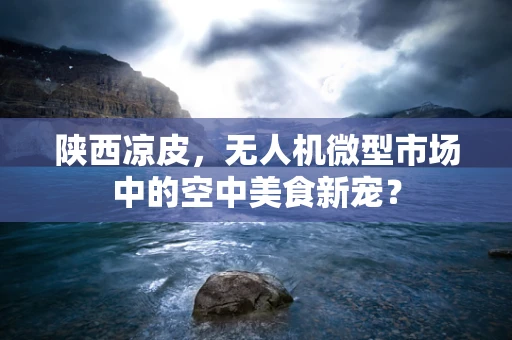 陕西凉皮，无人机微型市场中的空中美食新宠？